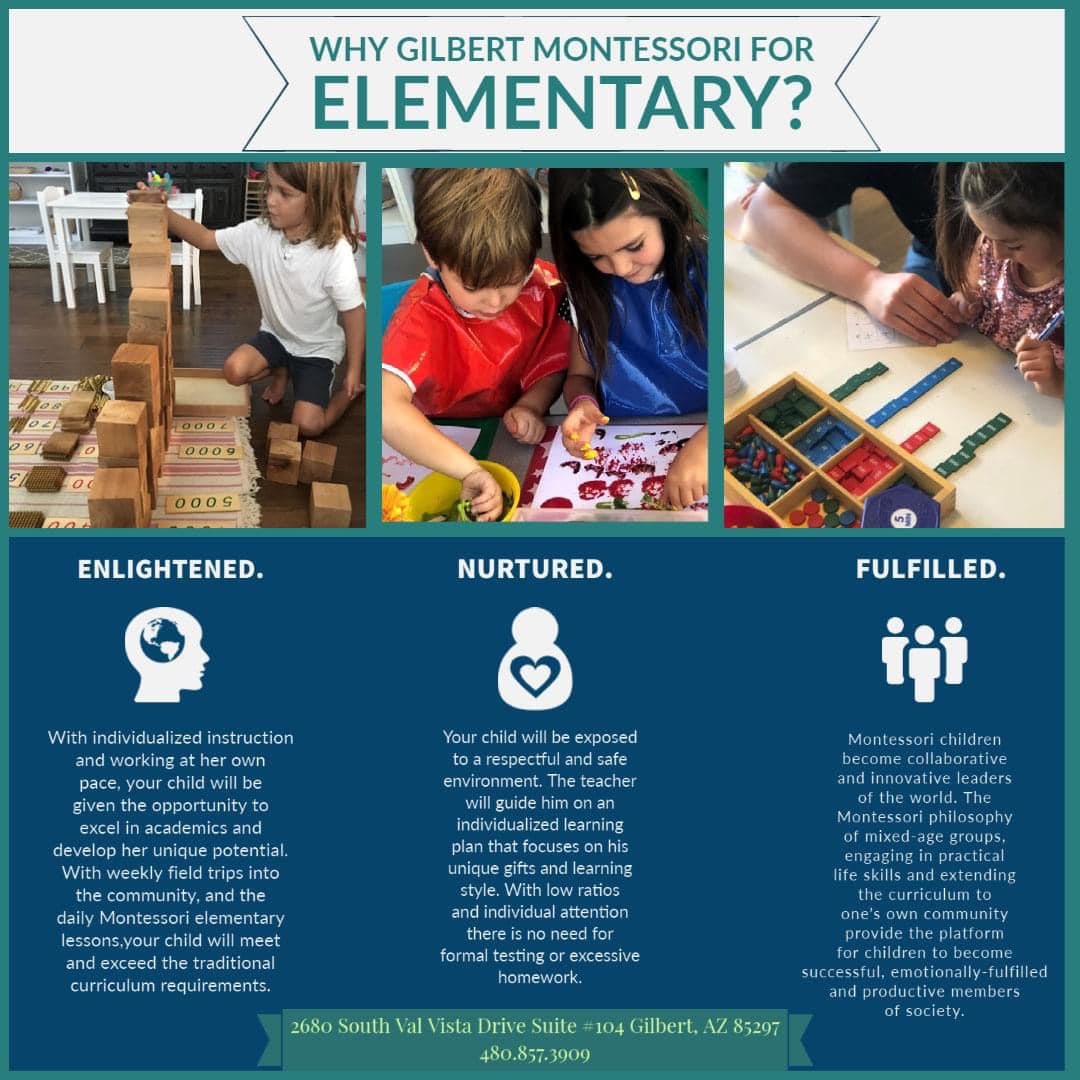 WHY GILBERT MONTESSORI FOR
ELEMENTARY?

ENLIGHTENED.

With individualized instruction and working at her own pace, your child will be given the opportunity to excel in academics and develop her unique potential. With weekly field trips into the community, and the daily Montessori elementary lessons,your child will meet and exceed the traditional curriculum requirements.

NURTURED.

Your child will be exposed to a respectful and safe environment. The teacher will guide him on an individualized learning plan that focuses on his unique gifts and learning style. With low ratios and individual attention there is no need for formal testing or excessive homework.

FULFILLED.

Montessori children become collaborative and innovative leaders of the world. The Montessori philosophy of mixed-age groups, engaging in practical life skills and extending the curriculum to one's own community provide the platform for children to become successful, emotionally-fulfilled and productive members of society.

2680 South Val Vista Drive Suite #104 Gilbert, AZ 85297
480.857.3909